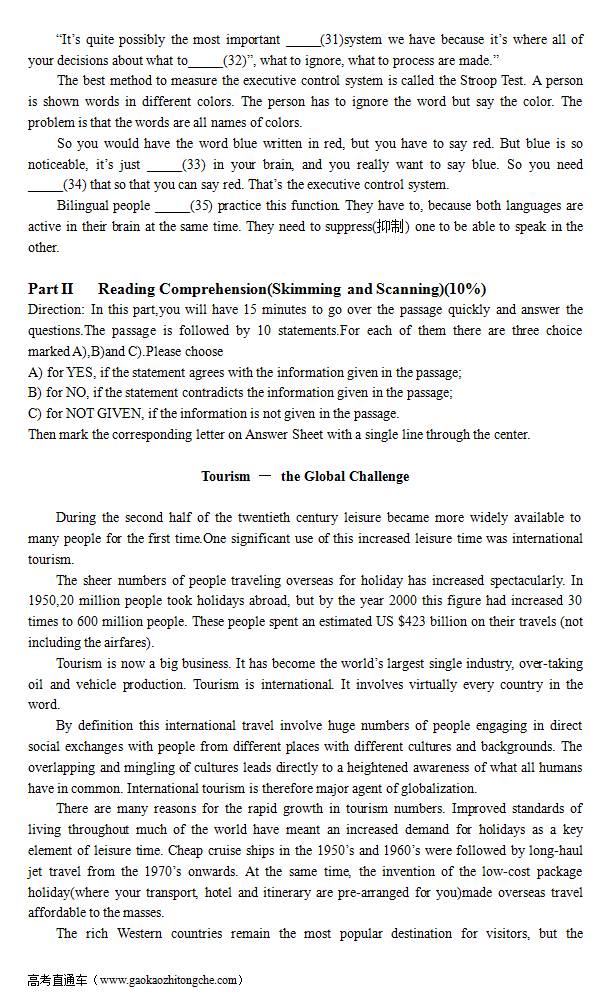 "It's quite possibly the most important _____(31)system we have because it's where all of your decisions about what to_____(32)", what to ignore, what to process are made."

The best method to measure the executive control system is called the Stroop Test. A person is shown words in different colors. The person has to ignore the word but say the color. The problem is that the words are all names of colors.

So you would have the word blue written in red, but you have to say red. But blue is so noticeable, it's just _____(33) in your brain, and you really want to say blue. So you need _____(34) that so that you can say red. That's the executive control system.

Bilingual people _____(35) practice this function. They have to, because both languages are active in their brain at the same time. They need to suppress(抑制) one to be able to speak in the other.

Part II Reading Comprehension(Skimming and Scanning)(10%)

Direction: In this part,you will have 15 minutes to go over the passage quickly and answer the questions.The passage is followed by 10 statements.For each of them there are three choice marked A),B)and C).Please choose

A) for YES, if the statement agrees with the information given in the passage;

B) for NO, if the statement contradicts the information given in the passage;

C) for NOT GIVEN, if the information is not given in the passage.

Then mark the corresponding letter on Answer Sheet with a single line through the center.

Tourism — the Global Challenge

During the second half of the twentieth century leisure became more widely available to many people for the first time.One significant use of this increased leisure time was international tourism.

The sheer numbers of people traveling overseas for holiday has increased spectacularly. In 1950,20 million people took holidays abroad, but by the year 2000 this figure had increased 30 times to 600 million people. These people spent an estimated US $423 billion on their travels (not including the airfares).

Tourism is now a big business. It has become the world's largest single industry, over-taking oil and vehicle production. Tourism is international. It involves virtually every country in the word.

By definition this international travel involve huge numbers of people engaging in direct social exchanges with people from different places with different cultures and backgrounds. The overlapping and mingling of cultures leads directly to a heightened awareness of what all humans have in common. International tourism is therefore major agent of globalization.

There are many reasons for the rapid growth in tourism numbers. Improved standards of living throughout much of the world have meant an increased demand for holidays as a key element of leisure time. Cheap cruise ships in the 1950's and 1960's were followed by long-haul jet travel from the 1970's onwards. At the same time, the invention of the low-cost package holiday(where your transport, hotel and itinerary are pre-arranged for you)made overseas travel affordable to the masses.

The rich Western countries remain the most popular destination for visitors, but the

高考直通车（www.gaokaozhitongche.com）